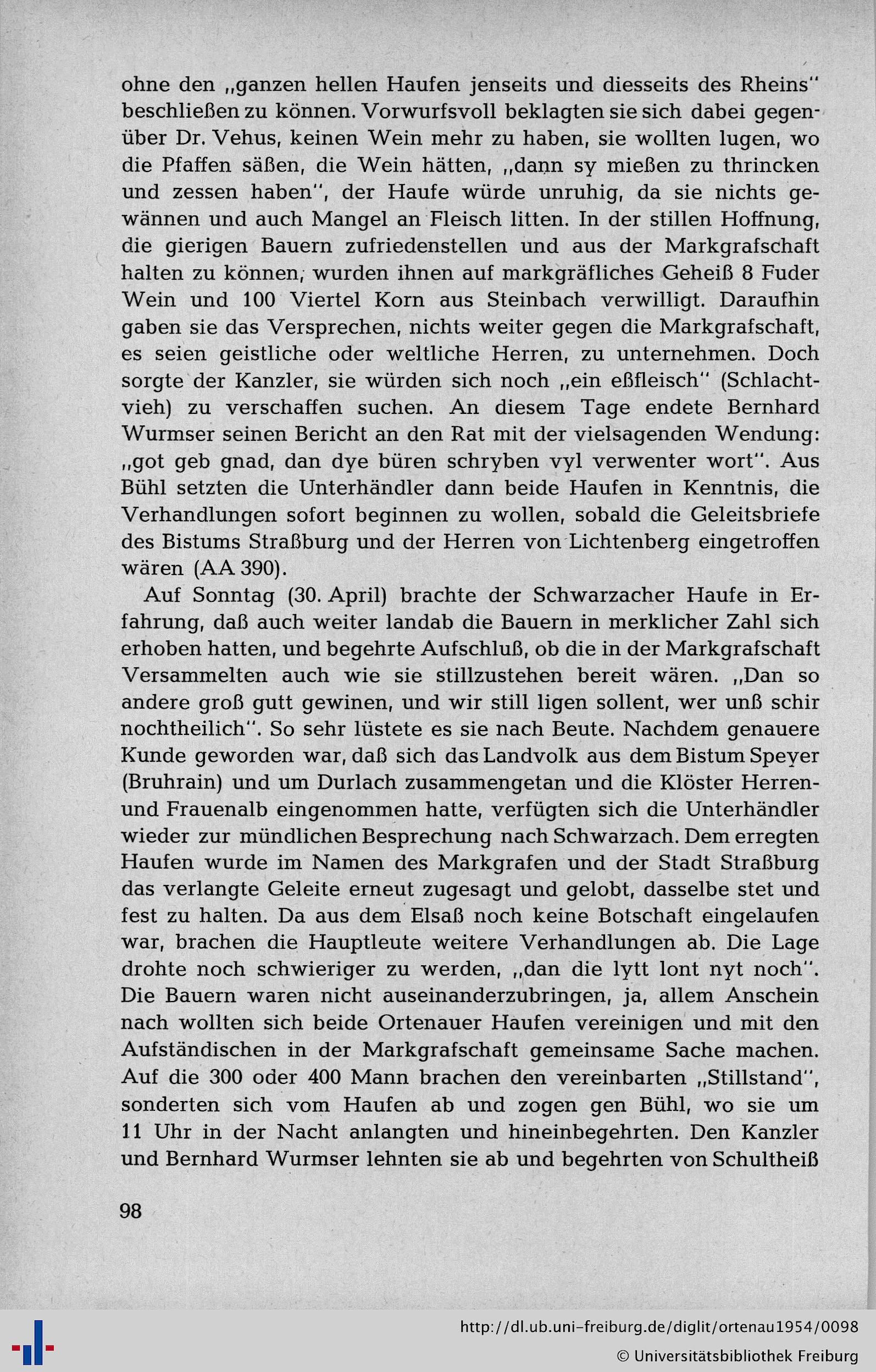 ohne den „ganzen hellen Haufen jenseits und diesseits des Rheins" beschließen zu können. Vorwurfsvoll beklagten sie sich dabei gegenüber Dr. Vehus, keinen Wein mehr zu haben, sie wollten lugen, wo die Pfaffen säßen, die Wein hätten, „dann sy mießen zu thrincken und zessen haben", der Haufe würde unruhig, da sie nichts gewännen und auch Mangel an Fleisch litten. In der stillen Hoffnung, die gierigen Bauern zufriedenstellen und aus der Markgrafschaft halten zu können, wurden ihnen auf markgräfliches Geheiß 8 Fuder Wein und 100 Viertel Korn aus Steinbach verwilligt. Daraufhin gaben sie das Versprechen, nichts weiter gegen die Markgrafschaft, es seien geistliche oder weltliche Herren, zu unternehmen. Doch sorgte der Kanzler, sie würden sich noch „ein eßfleisch" (Schlachtvieh) zu verschaffen suchen. An diesem Tage endete Bernhard Wurmser seinen Bericht an den Rat mit der vielsagenden Wendung: „got geb gnad, dan dye büren schryben vyl verwenter wort". Aus Bühl setzten die Unterhändler dann beide Haufen in Kenntnis, die Verhandlungen sofort beginnen zu wollen, sobald die Geleitsbriefe des Bistums Straßburg und der Herren von Lichtenberg eingetroffen wären (AA 390).

Auf Sonntag (30. April) brachte der Schwarzacher Haufe in Erfahrung, daß auch weiter landab die Bauern in merklicher Zahl sich erhoben hatten, und begehrte Aufschluß, ob die in der Markgrafschaft Versammelten auch wie sie stillzustehen bereit wären. „Dan so andere groß gutt gewinen, und wir still ligen sollent, wer unß schir nochtheilich". So sehr lüstete es sie nach Beute. Nachdem genauere Kunde geworden war, daß sich das Landvolk aus dem Bistum Speyer (Bruhrain) und um Durlach zusammengetan und die Klöster Herren- und Frauenalb eingenommen hatte, verfügten sich die Unterhändler wieder zur mündlichen Besprechung nach Schwarzach. Dem erregten Haufen wurde im Namen des Markgrafen und der Stadt Straßburg das verlangte Geleite erneut zugesagt und gelobt, dasselbe stet und fest zu halten. Da aus dem Elsaß noch keine Botschaft eingelaufen war, brachen die Hauptleute weitere Verhandlungen ab. Die Lage drohte noch schwieriger zu werden, „dan die lytt lont nyt noch". Die Bauern waren nicht auseinanderzubringen, ja, allem Anschein nach wollten sich beide Ortenauer Haufen vereinigen und mit den Aufständischen in der Markgrafschaft gemeinsame Sache machen. Auf die 300 oder 400 Mann brachen den vereinbarten „Stillstand", sonderten sich vom Haufen ab und zogen gen Bühl, wo sie um 11 Uhr in der Nacht anlangten und hineinbegehrten. Den Kanzler und Bernhard Wurmser lehnten sie ab und begehrten von Schultheiß

98

http://dl.ub.uni-freiburg.de/diglit/ortenau1954/0098
© Universitätsbibliothek Freiburg